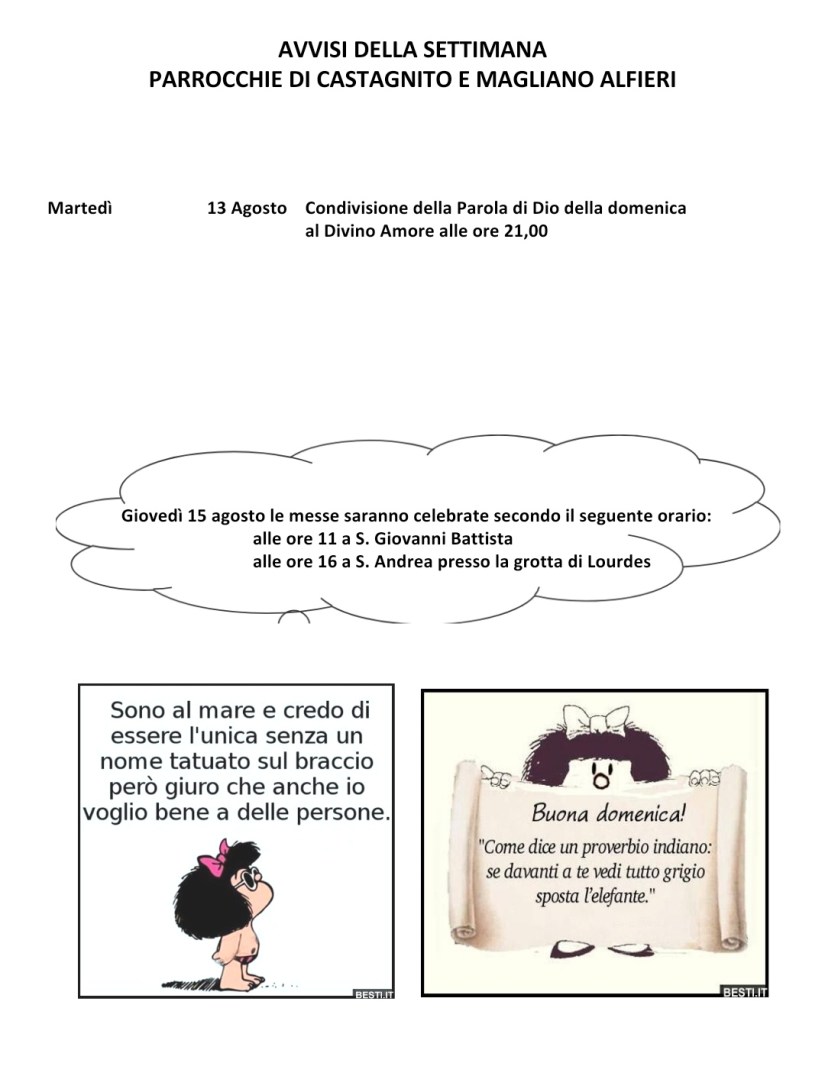 AVVISI DELLA SETTIMANA
PARROCCHIE DI CASTAGNITO E MAGLIANO ALFIERI

Martedì 13 Agosto Condivisione della Parola di Dio della domenica al Divino Amore alle ore 21,00

Giovedì 15 agosto le messe saranno celebrate secondo il seguente orario:
alle ore 11 a S. Giovanni Battista
alle ore 16 a S. Andrea presso la grotta di Lourdes

Sono al mare e credo di essere l'unica senza un nome tatuato sul braccio però giuro che anche io voglio bene a delle persone.

BESTI.IT

Buona domenica!
"Come dice un proverbio indiano: se davanti a te vedi tutto grigio sposta l'elefante."

BESTI.IT